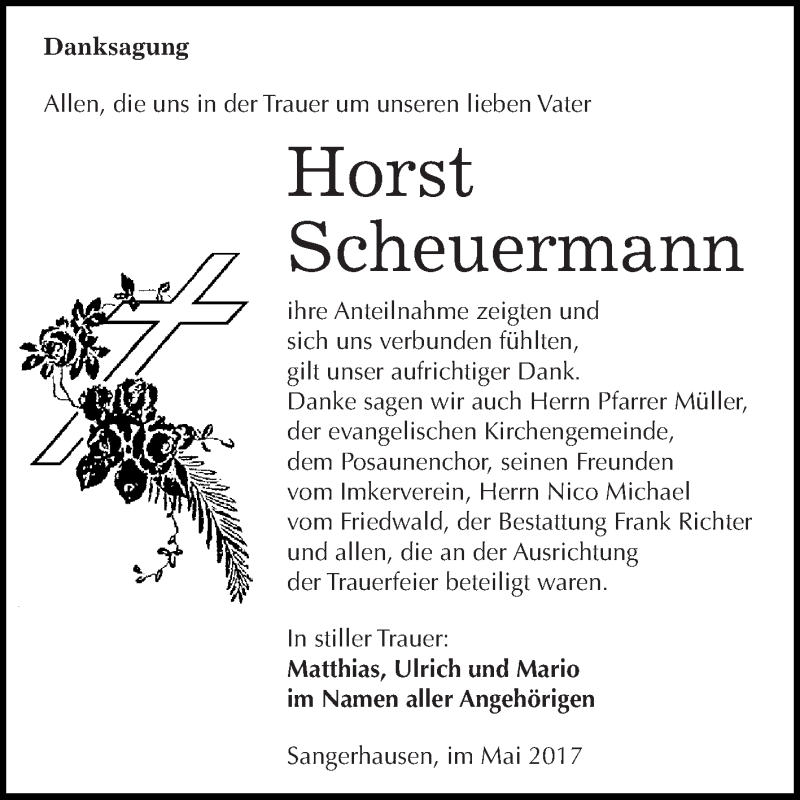 Danksagung

Allen, die uns in der Trauer um unseren lieben Vater

Horst Scheuermann

ihre Anteilnahme zeigten und sich uns verbunden fühlten, gilt unser aufrichtiger Dank. Danke sagen wir auch Herrn Pfarrer Müller, der evangelischen Kirchengemeinde, dem Posaunenchor, seinen Freunden vom Imkerverein, Herrn Nico Michael vom Friedwald, der Bestattung Frank Richter und allen, die an der Ausrichtung der Trauerfeier beteiligt waren.

In stiller Trauer:
Matthias, Ulrich und Mario
im Namen aller Angehörigen

Sangerhausen, im Mai 2017